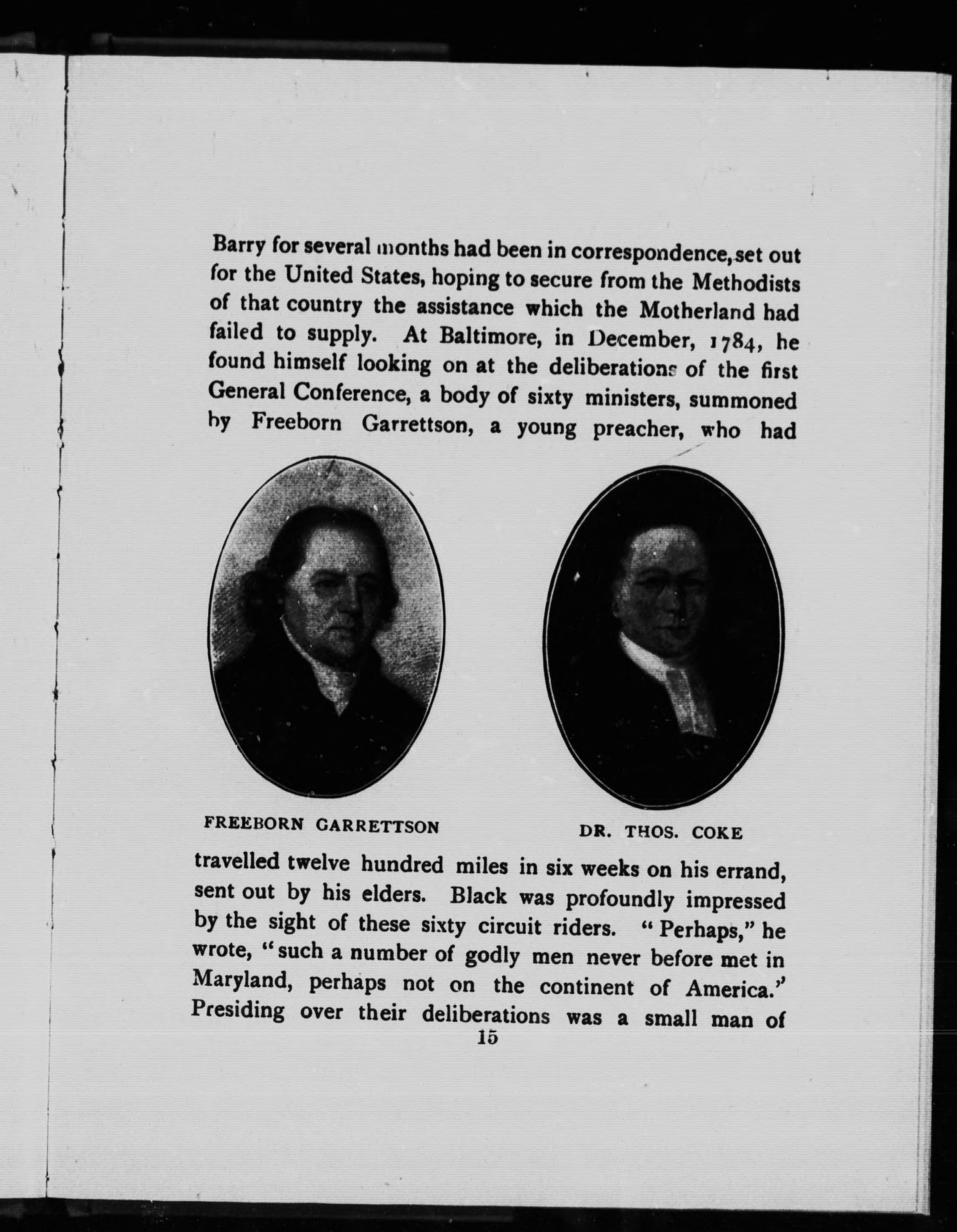 Barry for several months had been in correspondence, set out for the United States, hoping to secure from the Methodists of that country the assistance which the Motherland had failed to supply. At Baltimore, in December, 1784, he found himself looking on at the deliberations of the first General Conference, a body of sixty ministers, summoned by Freeborn Garrettson, a young preacher, who had

FREEBORN GARRETTSON

DR. THOS. COKE

travelled twelve hundred miles in six weeks on his errand, sent out by his elders. Black was profoundly impressed by the sight of these sixty circuit riders. "Perhaps," he wrote, "such a number of godly men never before met in Maryland, perhaps not on the continent of America." Presiding over their deliberations was a small man of

15